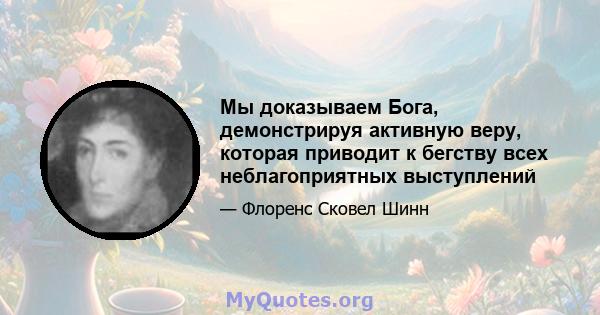 Мы доказываем Бога, демонстрируя активную веру, которая приводит к бегству всех неблагоприятных выступлений

— Флоренс Сковел Шинн

MyQuotes.org